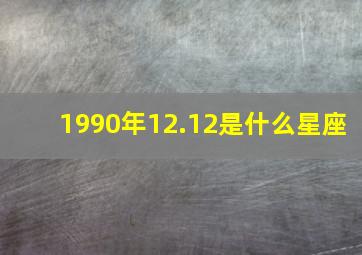 1990年12.12是什么星座